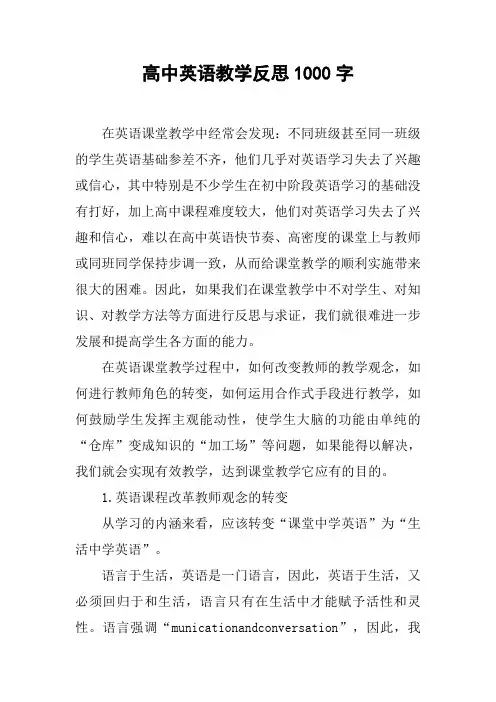 高中英语教学反思1000字

在英语课堂教学中经常会发现：不同班级甚至同一班级的学生英语基础参差不齐，他们几乎对英语学习失去了兴趣或信心，其中特别是不少学生在初中阶段英语学习的基础没有打好，加上高中课程难度较大，他们对英语学习失去了兴趣和信心，难以在高中英语快节奏、高密度的课堂上与教师或同班同学保持步调一致，从而给课堂教学的顺利实施带来很大的困难。因此，如果我们在课堂教学中不对学生、对知识、对教学方法等方面进行反思与求证，我们就很难进一步发展和提高学生各方面的能力。

在英语课堂教学过程中，如何改变教师的教学观念，如何进行教师角色的转变，如何运用合作式手段进行教学，如何鼓励学生发挥主观能动性，使学生大脑的功能由单纯的“仓库”变成知识的“加工场”等问题，如果能得以解决，我们就会实现有效教学，达到课堂教学它应有的目的。

1.英语课程改革教师观念的转变

从学习的内涵来看，应该转变“课堂中学英语”为“生活中学英语”。

语言于生活，英语是一门语言，因此，英语于生活，又必须回归于和生活，语言只有在生活中才能赋予活性和灵性。语言强调“municationandconversation”，因此，我